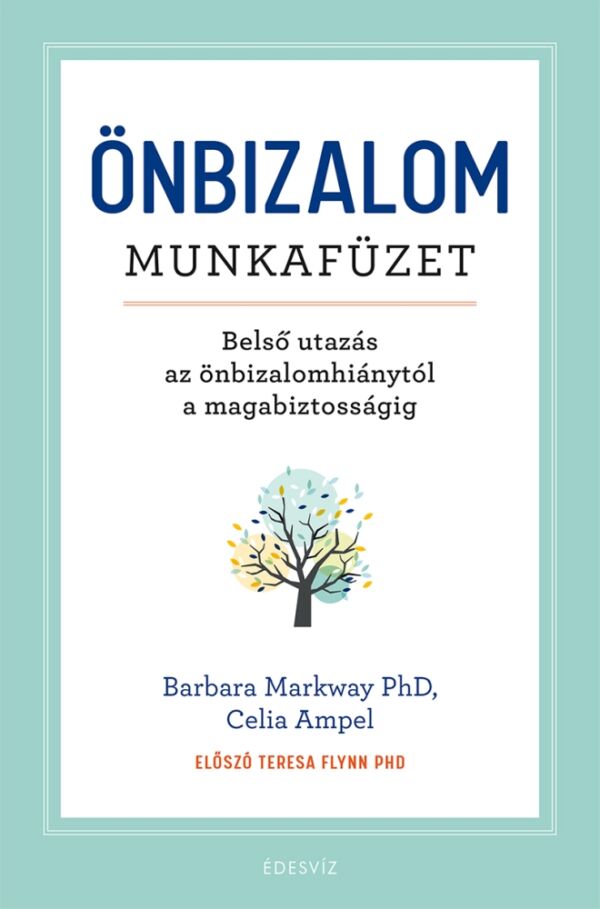 ÖNBIZALOM
MUNKAFÜZET

Belső utazás az önbizalomhiánytól a magabiztosságig

Barbara Markway PhD,
Celia Ampel

ELŐSZÓ TERESA FLYNN PHD

ÉDESVÍZ